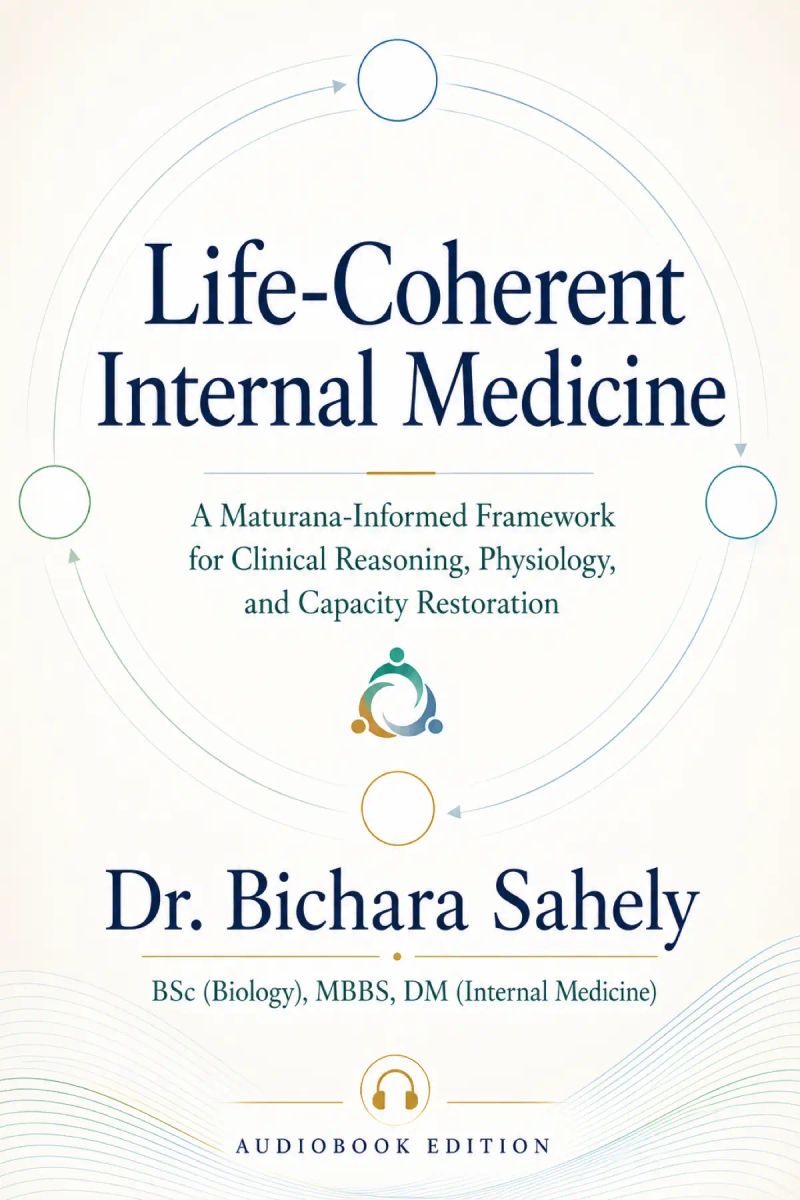 Life-Coherent Internal Medicine

A Maturana-Informed Framework for Clinical Reasoning, Physiology, and Capacity Restoration

Dr. Bichara Sahely

BSc (Biology), MBBS, DM (Internal Medicine)

AUDIOBOOK EDITION